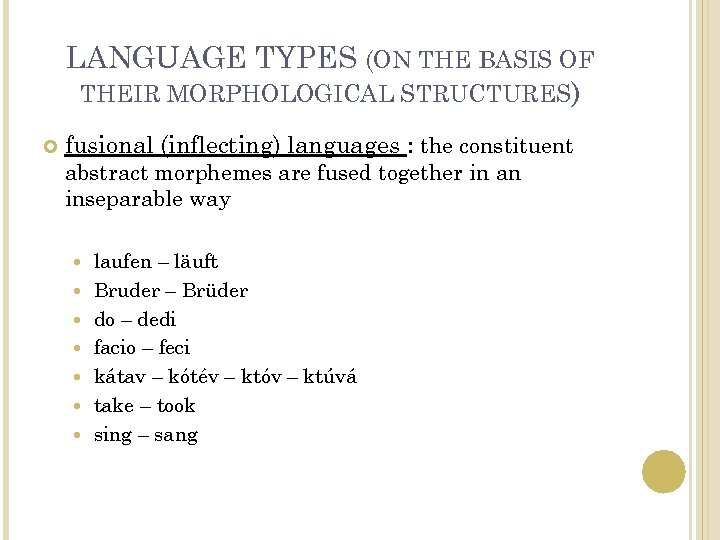 LANGUAGE TYPES (ON THE BASIS OF THEIR MORPHOLOGICAL STRUCTURES)

fusional (inflecting) languages : the constituent abstract morphemes are fused together in an inseparable way

laufen – läuft
Bruder – Brüder
do – dedi
facio – feci
kátav – kótév – któv – ktúvá
take – took
sing – sang